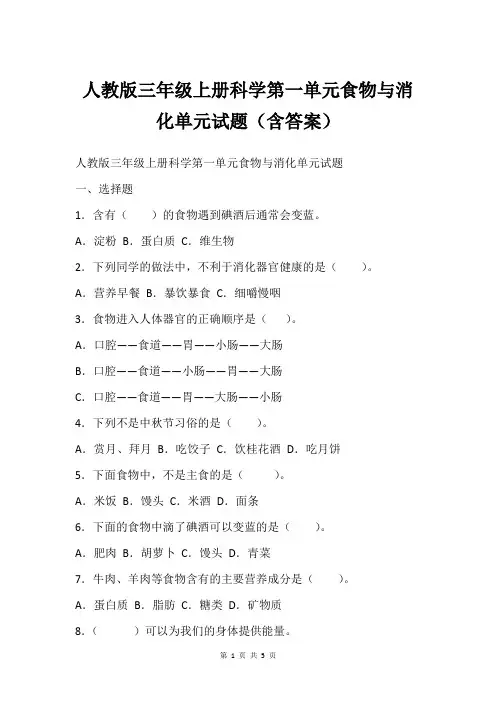 人教版三年级上册科学第一单元食物与消化单元试题（含答案）

人教版三年级上册科学第一单元食物与消化单元试题

一、选择题

1．含有（　　）的食物遇到碘酒后通常会变蓝。

A．淀粉 B．蛋白质 C．维生物

2．下列同学的做法中，不利于消化器官健康的是（　　）。

A．营养早餐 B．暴饮暴食 C．细嚼慢咽

3．食物进入人体器官的正确顺序是（　　）。

A．口腔——食道——胃——小肠——大肠

B．口腔——食道——小肠——胃——大肠

C．口腔——食道——胃——大肠——小肠

4．下列不是中秋节习俗的是（　　）。

A．赏月、拜月 B．吃饺子 C．饮桂花酒 D．吃月饼

5．下面食物中，不是主食的是（　　）。

A．米饭 B．馒头 C．米酒 D．面条

6．下面的食物中滴了碘酒可以变蓝的是（　　）。

A．肥肉 B．胡萝卜 C．馒头 D．青菜

7．牛肉、羊肉等食物含有的主要营养成分是（　　）。

A．蛋白质 B．脂肪 C．糖类 D．矿物质

8．（　　）可以为我们的身体提供能量。

第 1 页 共 5 页